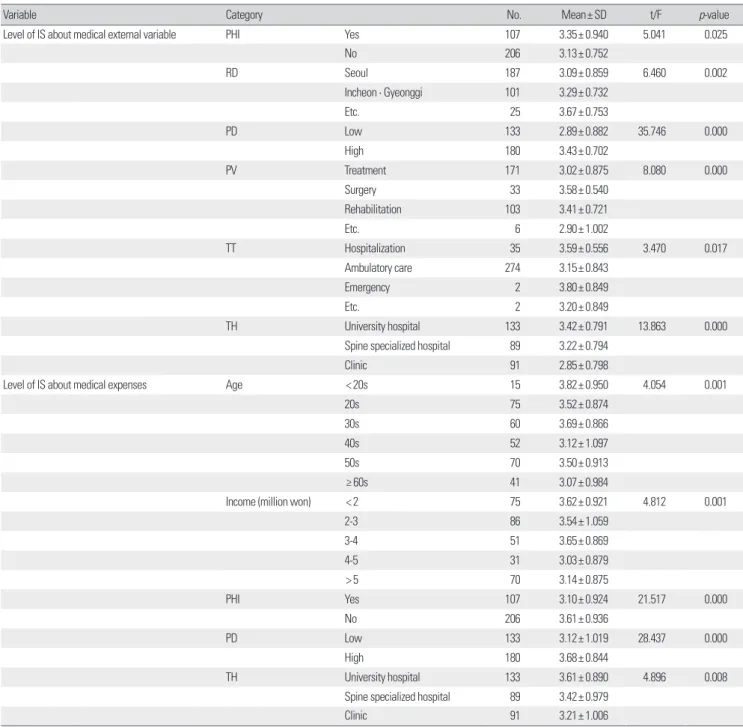 | Variable | Category |  | No. | Mean ± SD | t/F | p-value |
|---|---|---|---|---|---|---|
| Level of IS about medical external variable | PHI | Yes | 107 | 3.35 ± 0.940 | 5.041 | 0.025 |
|  |  | No | 206 | 3.13 ± 0.752 |  |  |
|  | RD | Seoul | 187 | 3.09 ± 0.859 | 6.460 | 0.002 |
|  |  | Incheon · Gyeonggi | 101 | 3.29 ± 0.732 |  |  |
|  |  | Etc. | 25 | 3.67 ± 0.753 |  |  |
|  | PD | Low | 133 | 2.89 ± 0.882 | 35.746 | 0.000 |
|  |  | High | 180 | 3.43 ± 0.702 |  |  |
|  | PV | Treatment | 171 | 3.02 ± 0.875 | 8.080 | 0.000 |
|  |  | Surgery | 33 | 3.58 ± 0.540 |  |  |
|  |  | Rehabilitation | 103 | 3.41 ± 0.721 |  |  |
|  |  | Etc. | 6 | 2.90 ± 1.002 |  |  |
|  | TT | Hospitalization | 35 | 3.59 ± 0.556 | 3.470 | 0.017 |
|  |  | Ambulatory care | 274 | 3.15 ± 0.843 |  |  |
|  |  | Emergency | 2 | 3.80 ± 0.849 |  |  |
|  |  | Etc. | 2 | 3.20 ± 0.849 |  |  |
|  | TH | University hospital | 133 | 3.42 ± 0.791 | 13.863 | 0.000 |
|  |  | Spine specialized hospital | 89 | 3.22 ± 0.794 |  |  |
|  |  | Clinic | 91 | 2.85 ± 0.798 |  |  |
| Level of IS about medical expenses | Age | < 20s | 15 | 3.82 ± 0.950 | 4.054 | 0.001 |
|  |  | 20s | 75 | 3.52 ± 0.874 |  |  |
|  |  | 30s | 60 | 3.69 ± 0.866 |  |  |
|  |  | 40s | 52 | 3.12 ± 1.097 |  |  |
|  |  | 50s | 70 | 3.50 ± 0.913 |  |  |
|  |  | ≥ 60s | 41 | 3.07 ± 0.984 |  |  |
|  | Income (million won) | < 2 | 75 | 3.62 ± 0.921 | 4.812 | 0.001 |
|  |  | 2-3 | 86 | 3.54 ± 1.059 |  |  |
|  |  | 3-4 | 51 | 3.65 ± 0.869 |  |  |
|  |  | 4-5 | 31 | 3.03 ± 0.879 |  |  |
|  |  | > 5 | 70 | 3.14 ± 0.875 |  |  |
|  | PHI | Yes | 107 | 3.10 ± 0.924 | 21.517 | 0.000 |
|  |  | No | 206 | 3.61 ± 0.936 |  |  |
|  | PD | Low | 133 | 3.12 ± 1.019 | 28.437 | 0.000 |
|  |  | High | 180 | 3.68 ± 0.844 |  |  |
|  | TH | University hospital | 133 | 3.61 ± 0.890 | 4.896 | 0.008 |
|  |  | Spine specialized hospital | 89 | 3.42 ± 0.979 |  |  |
|  |  | Clinic | 91 | 3.21 ± 1.006 |  |  |